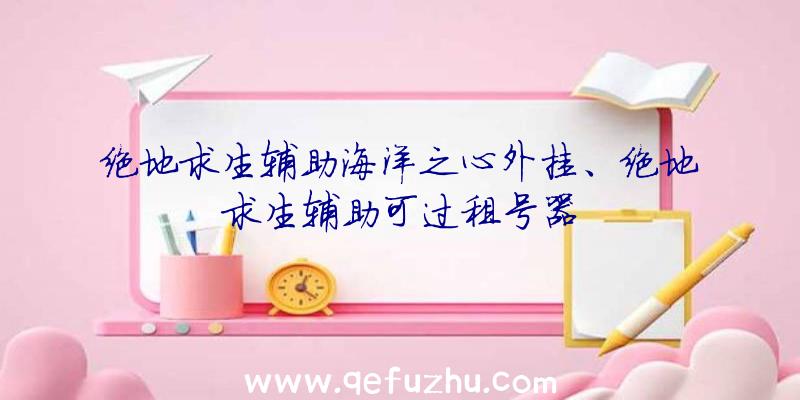 绝地求生辅助海洋之心外挂、绝地求生辅助可过租号器

www.qefuzhu.com